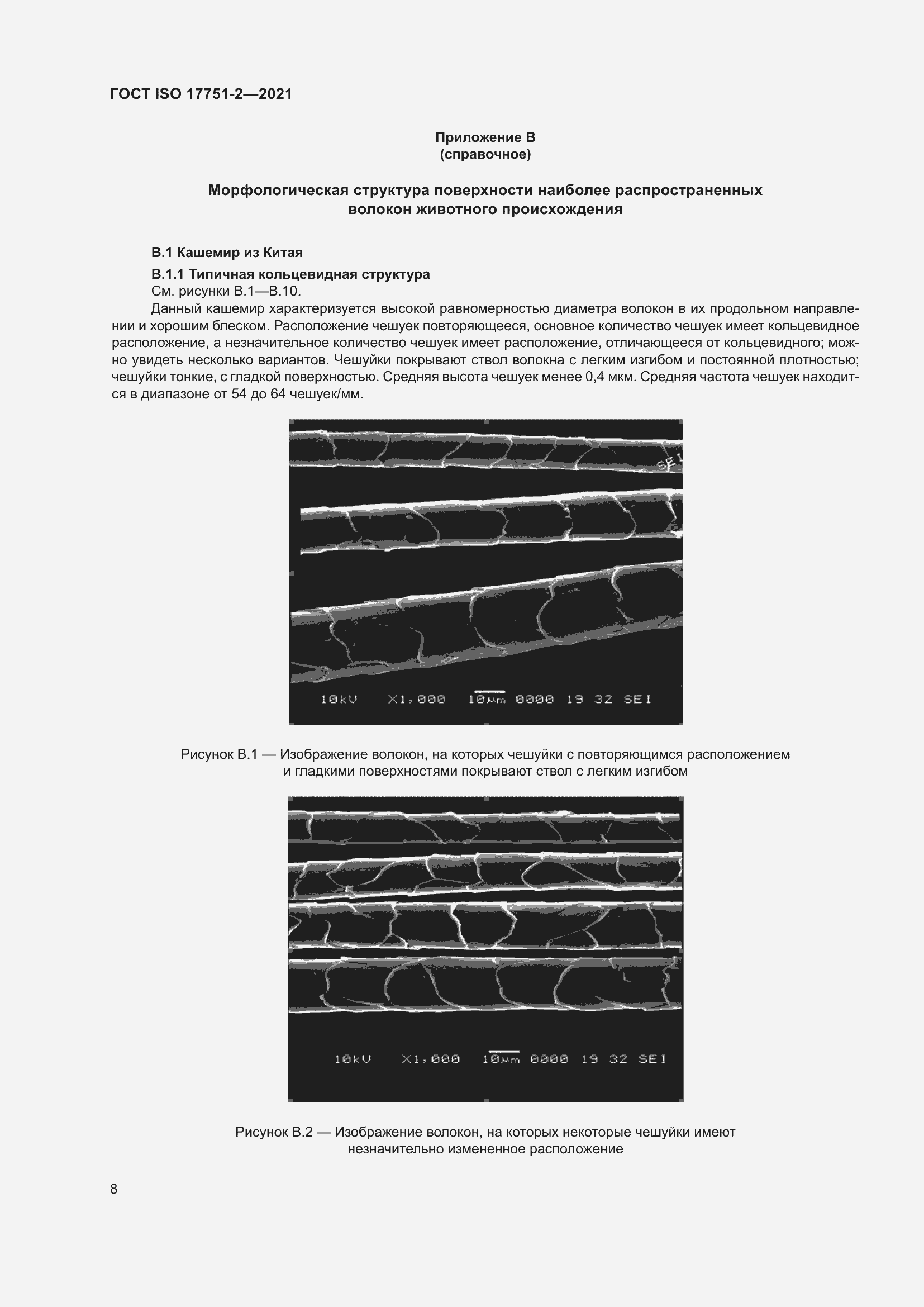 ГОСТ ISO 17751-2—2021

Приложение В
(справочное)

Морфологическая структура поверхности наиболее распространенных волокон животного происхождения

В.1 Кашемир из Китая

В.1.1 Типичная кольцевидная структура

См. рисунки В.1—В.10.

Данный кашемир характеризуется высокой равномерностью диаметра волокон в их продольном направлении и хорошим блеском. Расположение чешуек повторяющееся, основное количество чешуек имеет кольцевидное расположение, а незначительное количество чешуек имеет расположение, отличающееся от кольцевидного; можно увидеть несколько вариантов. Чешуйки покрывают ствол волокна с легким изгибом и постоянной плотностью; чешуйки тонкие, с гладкой поверхностью. Средняя высота чешуек менее 0,4 мкм. Средняя частота чешуек находится в диапазоне от 54 до 64 чешуек/мм.

SEI

10kV X1,000 10μm 0000 19 32 SEI

Рисунок В.1 — Изображение волокон, на которых чешуйки с повторяющимся расположением и гладкими поверхностями покрывают ствол с легким изгибом

10kV X1,000 10μm 0000 19 32 SEI

Рисунок В.2 — Изображение волокон, на которых некоторые чешуйки имеют незначительно измененное расположение

8